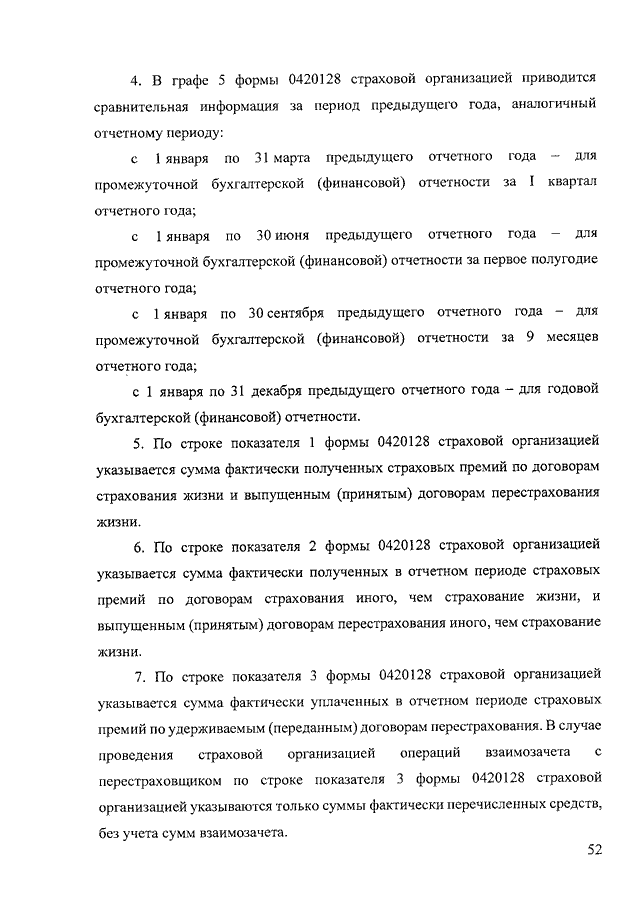 4. В графе 5 формы 0420128 страховой организацией приводится сравнительная информация за период предыдущего года, аналогичный отчетному периоду:

с 1 января по 31 марта предыдущего отчетного года – для промежуточной бухгалтерской (финансовой) отчетности за I квартал отчетного года;

с 1 января по 30 июня предыдущего отчетного года – для промежуточной бухгалтерской (финансовой) отчетности за первое полугодие отчетного года;

с 1 января по 30 сентября предыдущего отчетного года – для промежуточной бухгалтерской (финансовой) отчетности за 9 месяцев отчетного года;

с 1 января по 31 декабря предыдущего отчетного года – для годовой бухгалтерской (финансовой) отчетности.

5. По строке показателя 1 формы 0420128 страховой организацией указывается сумма фактически полученных страховых премий по договорам страхования жизни и выпущенным (принятым) договорам перестрахования жизни.

6. По строке показателя 2 формы 0420128 страховой организацией указывается сумма фактически полученных в отчетном периоде страховых премий по договорам страхования иного, чем страхование жизни, и выпущенным (принятым) договорам перестрахования иного, чем страхование жизни.

7. По строке показателя 3 формы 0420128 страховой организацией указывается сумма фактически уплаченных в отчетном периоде страховых премий по удерживаемым (переданным) договорам перестрахования. В случае проведения страховой организацией операций взаимозачета с перестраховщиком по строке показателя 3 формы 0420128 страховой организацией указываются только суммы фактически перечисленных средств, без учета сумм взаимозачета.

52